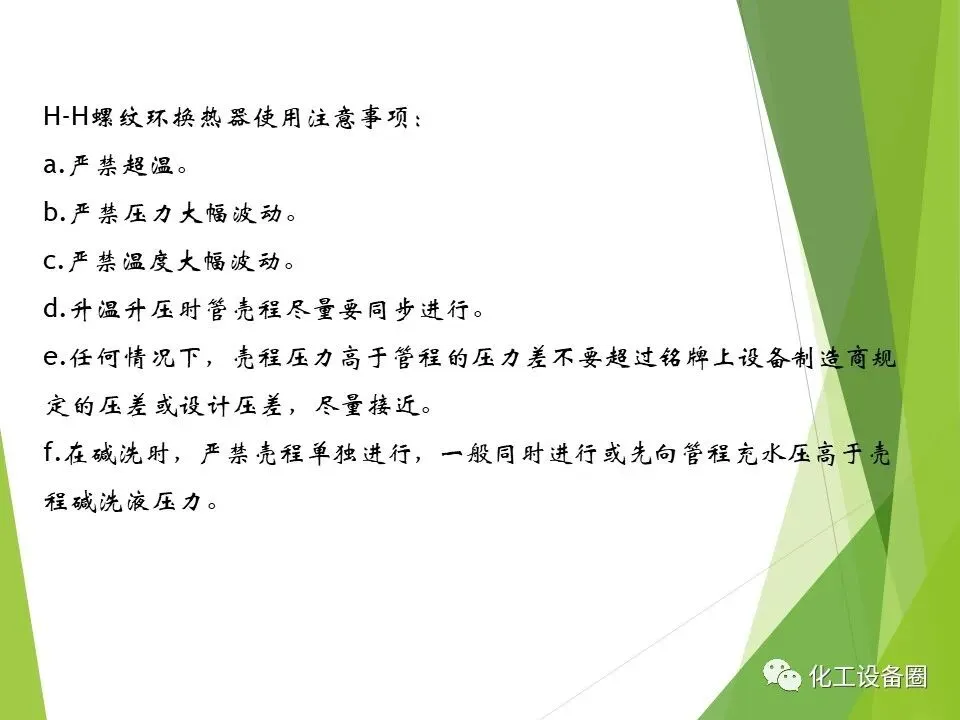 H-H螺纹环换热器使用注意事项：

a.严禁超温。

b.严禁压力大幅波动。

c.严禁温度大幅波动。

d.升温升压时管壳程尽量要同步进行。

e.任何情况下，壳程压力高于管程的压力差不要超过铭牌上设备制造商规定的压差或设计压差，尽量接近。

f.在碱洗时，严禁壳程单独进行，一般同时进行或先向管程充水压高于壳程碱洗液压力。

化工设备圈